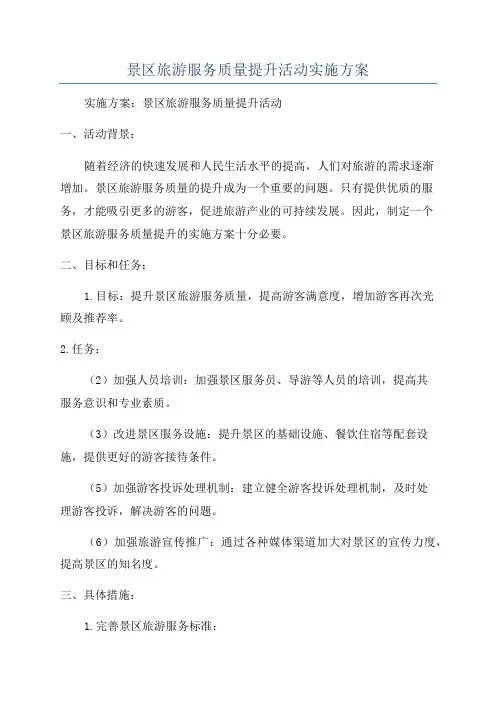 景区旅游服务质量提升活动实施方案

实施方案：景区旅游服务质量提升活动

一、活动背景：

随着经济的快速发展和人民生活水平的提高，人们对旅游的需求逐渐增加。景区旅游服务质量的提升成为一个重要的问题。只有提供优质的服务，才能吸引更多的游客，促进旅游产业的可持续发展。因此，制定一个景区旅游服务质量提升的实施方案十分必要。

二、目标和任务：

1.目标：提升景区旅游服务质量，提高游客满意度，增加游客再次光顾及推荐率。

2.任务：

（2）加强人员培训：加强景区服务员、导游等人员的培训，提高其服务意识和专业素质。

（3）改进景区服务设施：提升景区的基础设施、餐饮住宿等配套设施，提供更好的游客接待条件。

（5）加强游客投诉处理机制：建立健全游客投诉处理机制，及时处理游客投诉，解决游客的问题。

（6）加强旅游宣传推广：通过各种媒体渠道加大对景区的宣传力度，提高景区的知名度。

三、具体措施：

1.完善景区旅游服务标准：